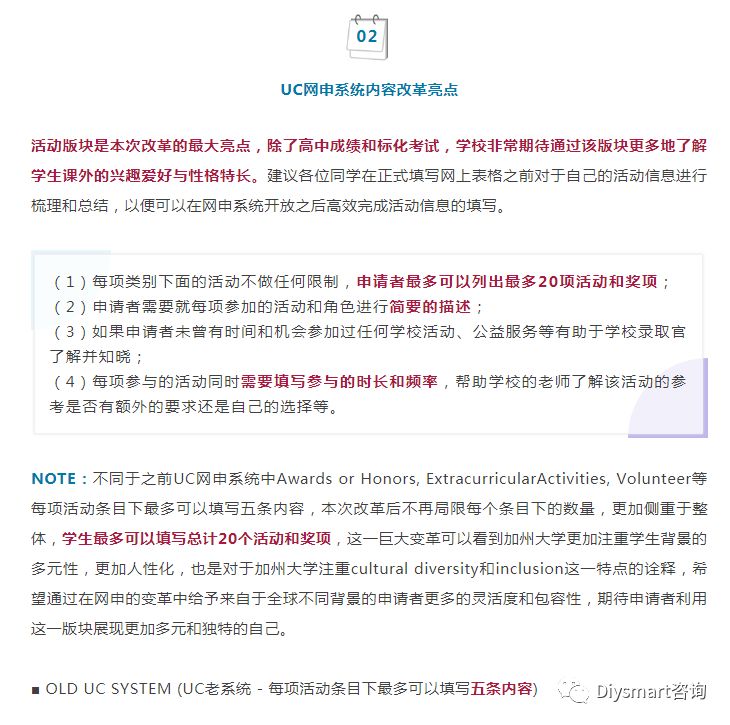 02

UC网申系统内容改革亮点

活动版块是本次改革的最大亮点，除了高中成绩和标化考试，学校非常期待通过该版块更多地了解学生课外的兴趣爱好与性格特长。建议各位同学在正式填写网上表格之前对于自己的活动信息进行梳理和总结，以便可以在网申系统开放之后高效完成活动信息的填写。

（1）每项类别下面的活动不做任何限制，申请者最多可以列出最多20项活动和奖项；
（2）申请者需要就每项参加的活动和角色进行简要的描述；
（3）如果申请者未曾有时间和机会参加过任何学校活动、公益服务等有助于学校录取官了解并知晓；
（4）每项参与的活动同时需要填写参与的时长和频率，帮助学校的老师了解该活动的参考是否有额外的要求还是自己的选择等。

NOTE：不同于之前UC网申系统中Awards or Honors, ExtracurricularActivities, Volunteer等每项活动条目下最多可以填写五条内容，本次改革后不再局限每个条目下的数量，更加侧重于整体，学生最多可以填写总计20个活动和奖项，这一巨大变革可以看到加州大学更加注重学生背景的多元性，更加人性化，也是对于加州大学注重cultural diversity和inclusion这一特点的诠释，希望通过在网申的变革中给予来自于全球不同背景的申请者更多的灵活度和包容性，期待申请者利用这一版块展现更加多元和独特的自己。

■ OLD UC SYSTEM (UC老系统 - 每项活动条目下最多可以填写五条内容)

Diysmart咨询